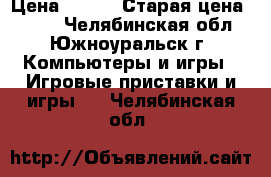 Цена Старая цена Челябинская обл Южноуральск г Компьютеры и игры Игровые приставки и игры Челябинская обл

http://Объявлений.сайт